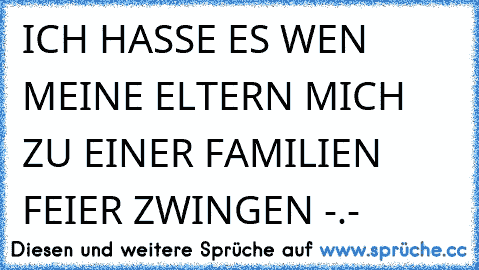 ICH HASSE ES WEN MEINE ELTERN MICH ZU EINER FAMILIEN FEIER ZWINGEN -.-

Diesen und weitere Sprüche auf www.sprüche.cc